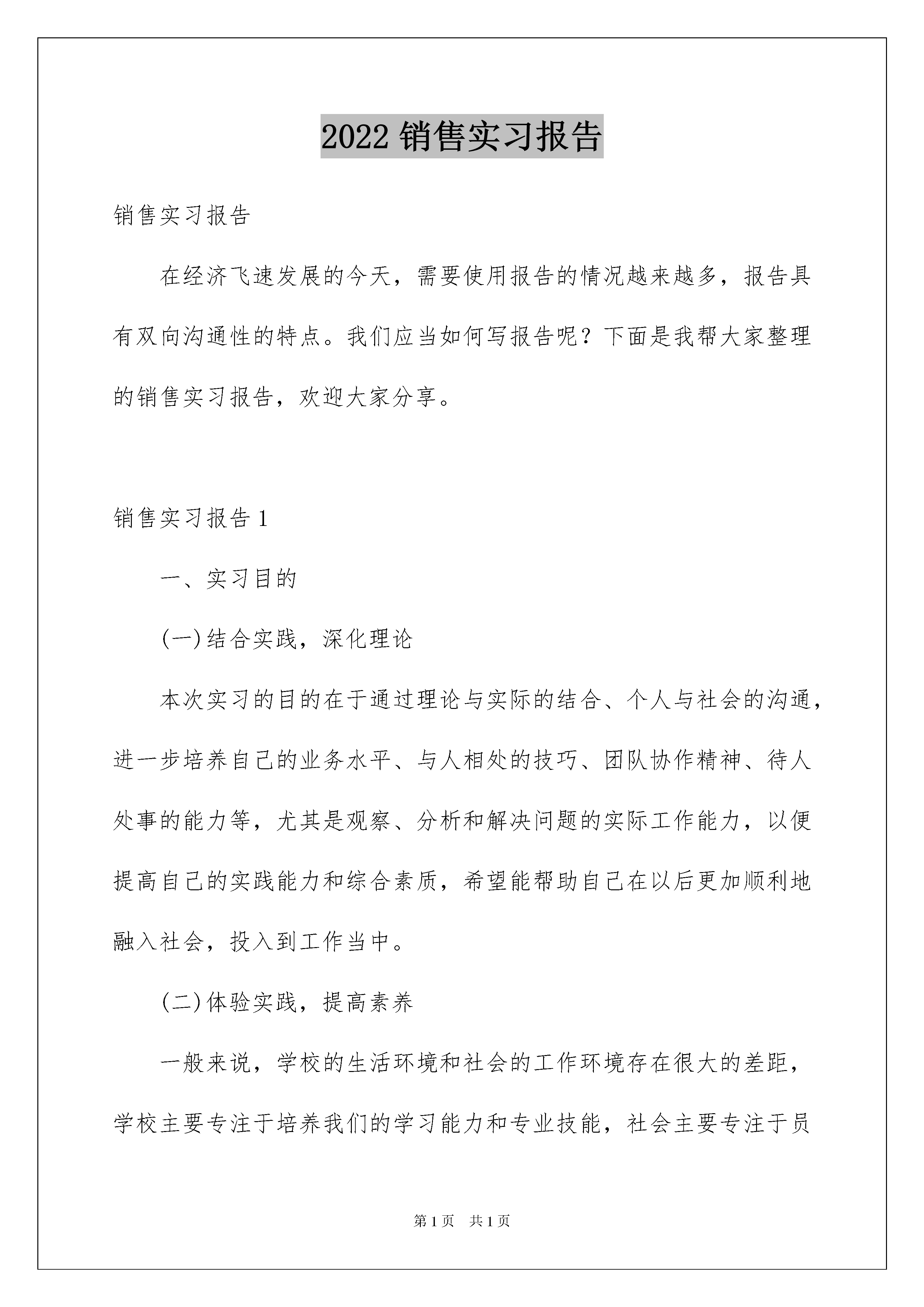 2022 销售实习报告

销售实习报告

在经济飞速发展的今天，需要使用报告的情况越来越多，报告具有双向沟通性的特点。我们应当如何写报告呢？下面是我帮大家整理的销售实习报告，欢迎大家分享。

销售实习报告 1

一、实习目的

(一)结合实践，深化理论

本次实习的目的在于通过理论与实际的结合、个人与社会的沟通，进一步培养自己的业务水平、与人相处的技巧、团队协作精神、待人处事的能力等，尤其是观察、分析和解决问题的实际工作能力，以便提高自己的实践能力和综合素质，希望能帮助自己在以后更加顺利地融入社会，投入到工作当中。

(二)体验实践，提高素养

一般来说，学校的生活环境和社会的工作环境存在很大的差距，学校主要专注于培养我们的学习能力和专业技能，社会主要专注于员

第 1 页　共 1 页